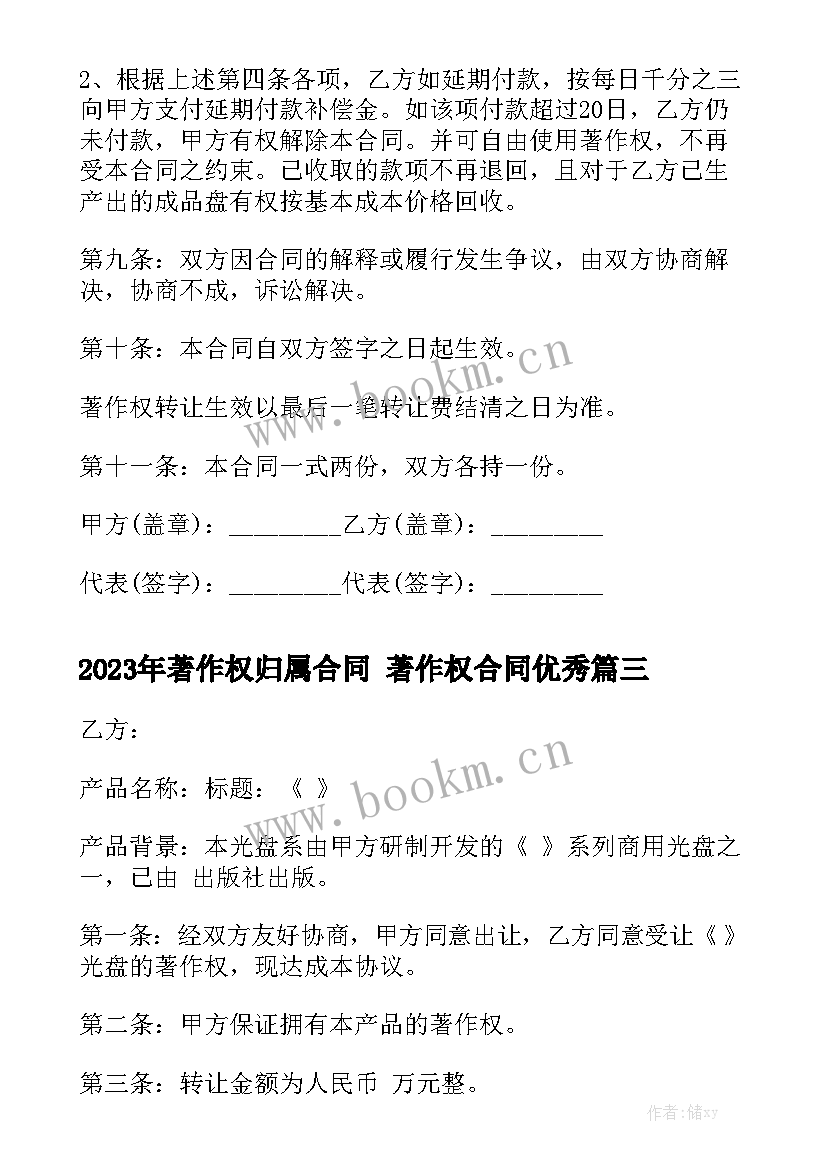 2、根据上述第四条各项，乙方如延期付款，按每日千分之三向甲方支付延期付款补偿金。如该项付款超过20日，乙方仍未付款，甲方有权解除本合同。并可自由使用著作权，不再受本合同之约束。已收取的款项不再退回，且对于乙方已生产出的成品盘有权按基本成本价格回收。

第九条：双方因合同的解释或履行发生争议，由双方协商解决，协商不成，诉讼解决。

第十条：本合同自双方签字之日起生效。

著作权转让生效以最后一笔转让费结清之日为准。

第十一条：本合同一式两份，双方各持一份。

甲方(盖章)：_________乙方(盖章)：_________

代表(签字)：_________代表(签字)：_________

2023年著作权归属合同 著作权合同优秀篇三

乙方：

产品名称：标题：《 》

产品背景：本光盘系由甲方研制开发的《 》系列商用光盘之一，已由 出版社出版。

第一条：经双方友好协商，甲方同意出让，乙方同意受让《 》光盘的著作权，现达成本协议。

第二条：甲方保证拥有本产品的著作权。

第三条：转让金额为人民币 万元整。

www.bookm.cn

www.bookm.cn

作者：储xy